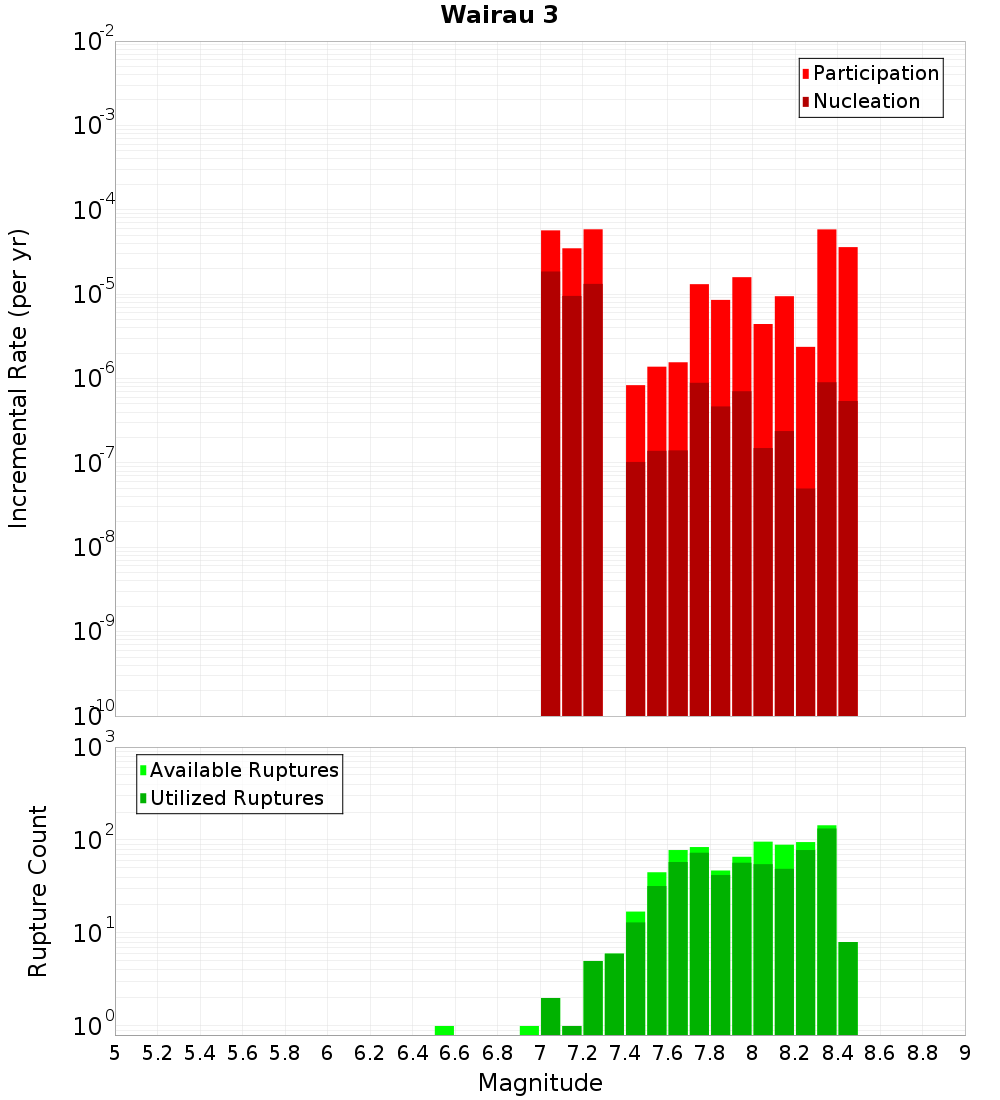 Wairau 3

Participation
Nucleation

Incremental Rate (per yr)

$10^{-2}$
$10^{-3}$
$10^{-4}$
$10^{-5}$
$10^{-6}$
$10^{-7}$
$10^{-8}$
$10^{-9}$
$10^{-10}$

Available Ruptures
Utilized Ruptures

Rupture Count

$10^{3}$
$10^{2}$
$10^{1}$
$10^{0}$

5 5.2 5.4 5.6 5.8 6 6.2 6.4 6.6 6.8 7 7.2 7.4 7.6 7.8 8 8.2 8.4 8.6 8.8 9

Magnitude